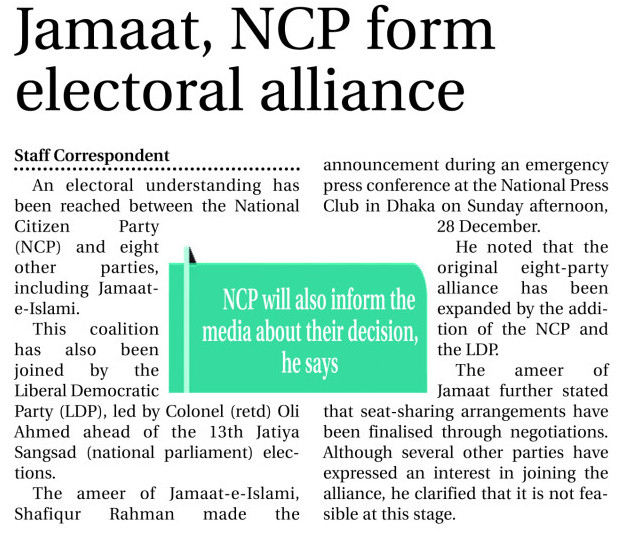 Jamaat, NCP form electoral alliance

Staff Correspondent

An electoral understanding has been reached between the National Citizen Party (NCP) and eight other parties, including Jamaat-e-Islami.

This coalition has also been joined by the Liberal Democratic Party (LDP), led by Colonel (retd) Oli Ahmed ahead of the 13th Jatiya Sangsad (national parliament) elections.

The ameer of Jamaat-e-Islami, Shafiqur Rahman made the announcement during an emergency press conference at the National Press Club in Dhaka on Sunday afternoon, 28 December.

He noted that the original eight-party alliance has been expanded by the addition of the NCP and the LDP.

The ameer of Jamaat further stated that seat-sharing arrangements have been finalised through negotiations. Although several other parties have expressed an interest in joining the alliance, he clarified that it is not feasible at this stage.

NCP will also inform the media about their decision, he says